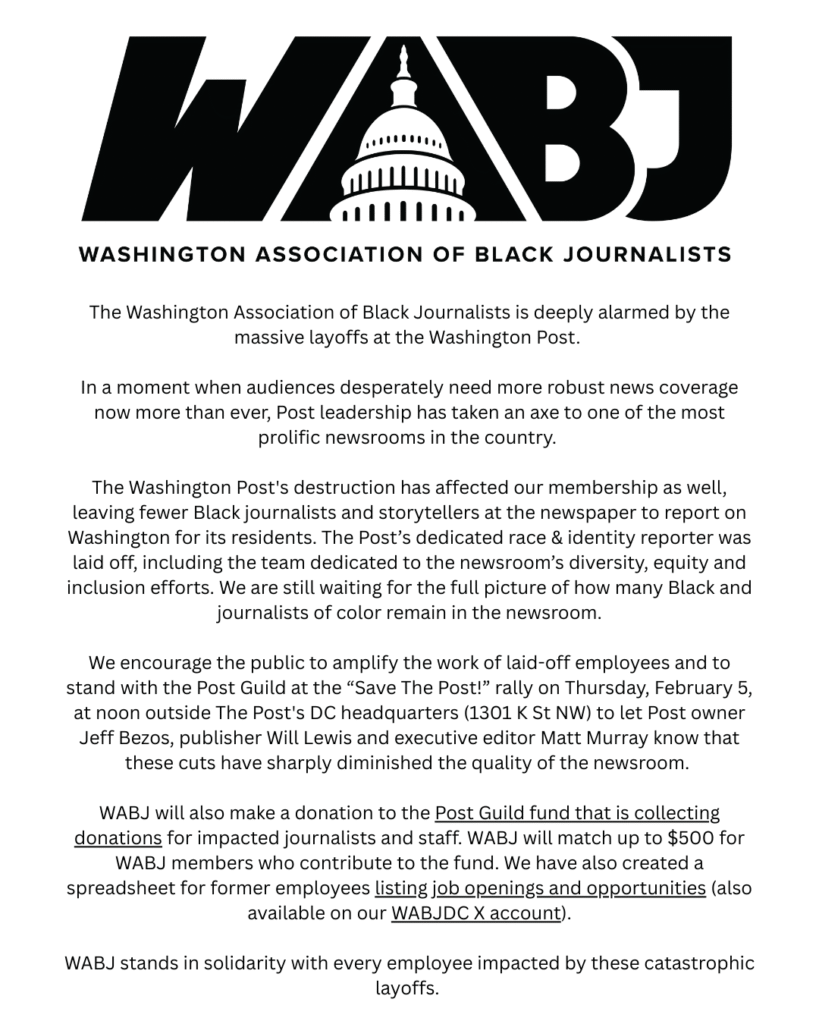 WABJ

WASHINGTON ASSOCIATION OF BLACK JOURNALISTS

The Washington Association of Black Journalists is deeply alarmed by the massive layoffs at the Washington Post.

In a moment when audiences desperately need more robust news coverage now more than ever, Post leadership has taken an axe to one of the most prolific newsrooms in the country.

The Washington Post's destruction has affected our membership as well, leaving fewer Black journalists and storytellers at the newspaper to report on Washington for its residents. The Post's dedicated race & identity reporter was laid off, including the team dedicated to the newsroom's diversity, equity and inclusion efforts. We are still waiting for the full picture of how many Black and journalists of color remain in the newsroom.

We encourage the public to amplify the work of laid-off employees and to stand with the Post Guild at the "Save The Post!" rally on Thursday, February 5, at noon outside The Post's DC headquarters (1301 K St NW) to let Post owner Jeff Bezos, publisher Will Lewis and executive editor Matt Murray know that these cuts have sharply diminished the quality of the newsroom.

WABJ will also make a donation to the Post Guild fund that is collecting donations for impacted journalists and staff. WABJ will match up to $500 for WABJ members who contribute to the fund. We have also created a spreadsheet for former employees listing job openings and opportunities (also available on our WABJDC X account).

WABJ stands in solidarity with every employee impacted by these catastrophic layoffs.